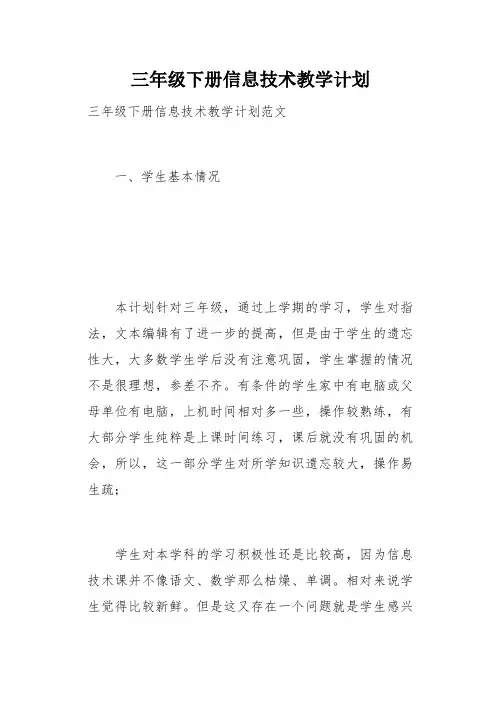 三年级下册信息技术教学计划

三年级下册信息技术教学计划范文

一、学生基本情况

本计划针对三年级，通过上学期的学习，学生对指法，文本编辑有了进一步的提高，但是由于学生的遗忘性大，大多数学生学后没有注意巩固，学生掌握的情况不是很理想，参差不齐。有条件的学生家中有电脑或父母单位有电脑，上机时间相对多一些，操作较熟练，有大部分学生纯粹是上课时间练习，课后就没有巩固的机会，所以，这一部分学生对所学知识遗忘较大，操作易生疏；

学生对本学科的学习积极性还是比较高，因为信息技术课并不像语文、数学那么枯燥、单调。相对来说学生觉得比较新鲜。但是这又存在一个问题就是学生感兴